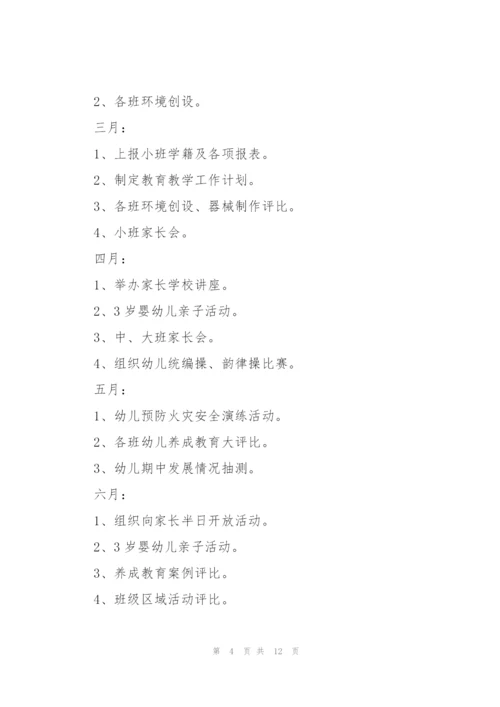 2、各班环境创设。

三月：

1、上报小班学籍及各项报表。

2、制定教育教学工作计划。

3、各班环境创设、器械制作评比。

4、小班家长会。

四月：

1、举办家长学校讲座。

2、3岁婴幼儿亲子活动。

3、中、大班家长会。

4、组织幼儿统编操、韵律操比赛。

五月：

1、幼儿预防火灾安全演练活动。

2、各班幼儿养成教育大评比。

3、幼儿期中发展情况抽测。

六月：

1、组织向家长半日开放活动。

2、3岁婴幼儿亲子活动。

3、养成教育案例评比。

4、班级区域活动评比。

第 4 页 共 12 页